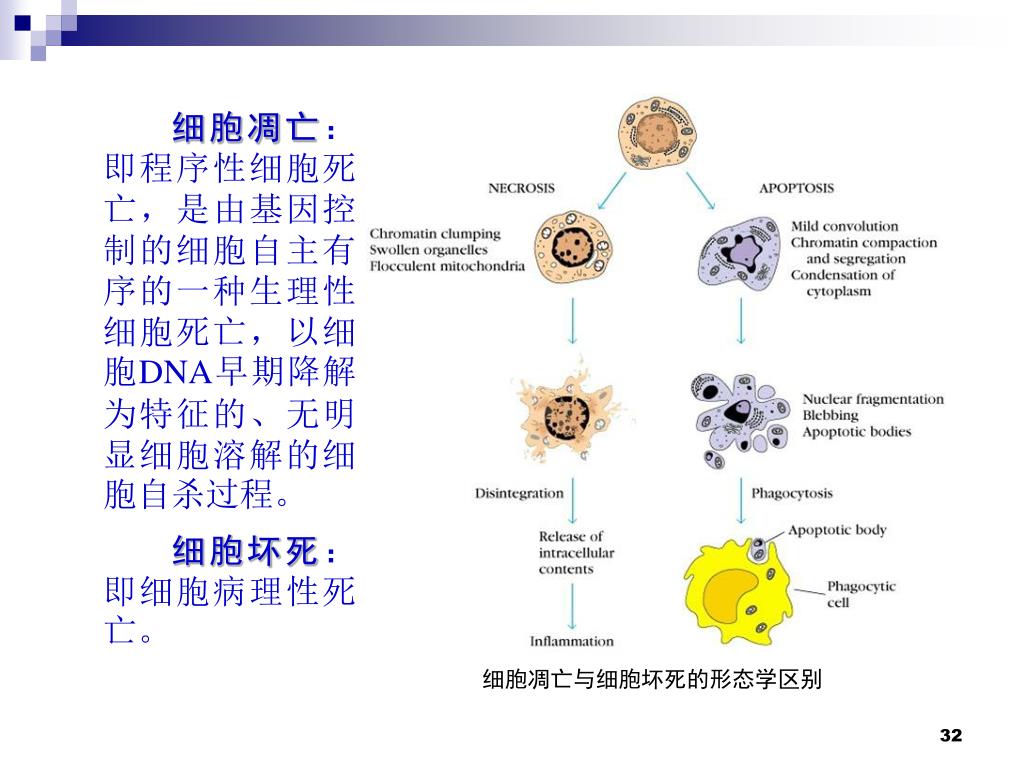 细胞凋亡：即程序性细胞死亡，是由基因控制的细胞自主有序的一种生理性细胞死亡，以细胞DNA早期降解为特征的、无明显细胞溶解的细胞自杀过程。

细胞坏死：即细胞病理性死亡。

NECROSIS

APOPTOSIS

Chromatin clumping
Swollen organelles
Flocculent mitochondria

Mild convolution
Chromatin compaction and segregation
Condensation of cytoplasm

Nuclear fragmentation
Blebbing
Apoptotic bodies

Disintegration

Phagocytosis

Release of intracellular contents

Apoptotic body

Phagocytic cell

Inflammation

细胞凋亡与细胞坏死的形态学区别

32